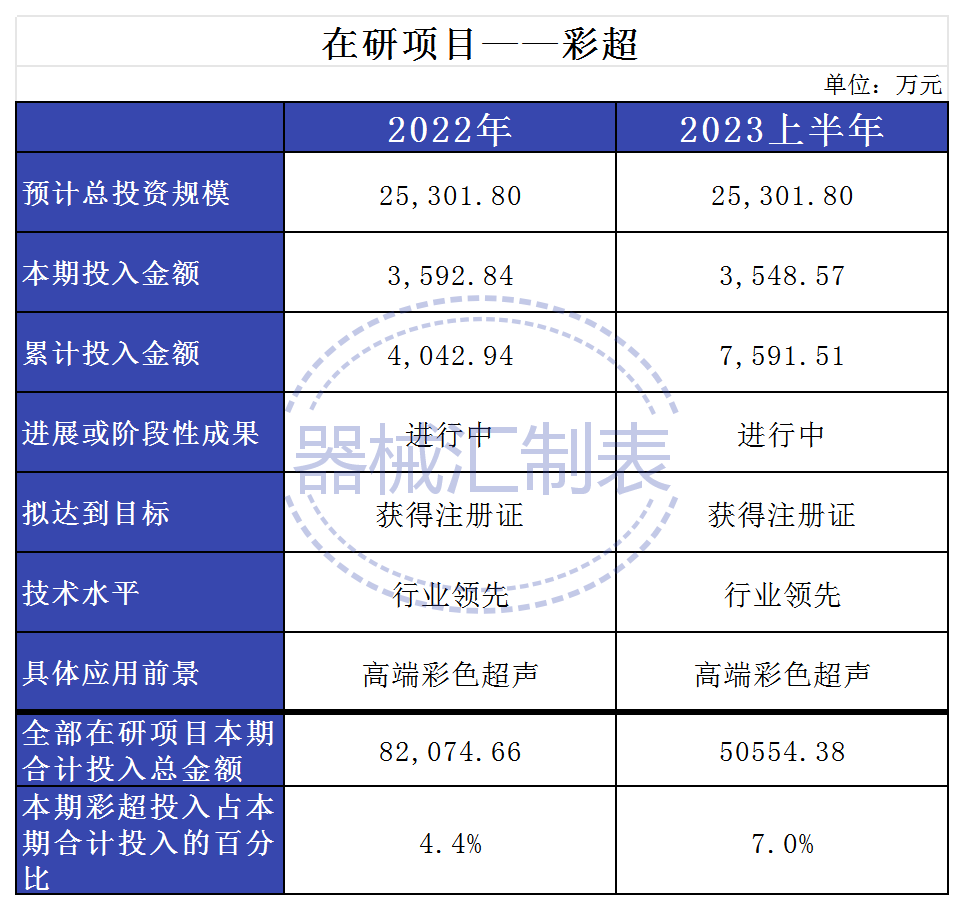 在研项目——彩超

单位：万元

| | 2022年 | 2023上半年 |
|---|---|---|
| 预计总投资规模 | 25,301.80 | 25,301.80 |
| 本期投入金额 | 3,592.84 | 3,548.57 |
| 累计投入金额 | 4,042.94 | 7,591.51 |
| 进展或阶段性成果 | 进行中 | 进行中 |
| 拟达到目标 | 获得注册证 | 获得注册证 |
| 技术水平 | 行业领先 | 行业领先 |
| 具体应用前景 | 高端彩色超声 | 高端彩色超声 |
| 全部在研项目本期合计投入总金额 | 82,074.66 | 50554.38 |
| 本期彩超投入占本期合计投入的百分比 | 4.4% | 7.0% |

器械汇制表